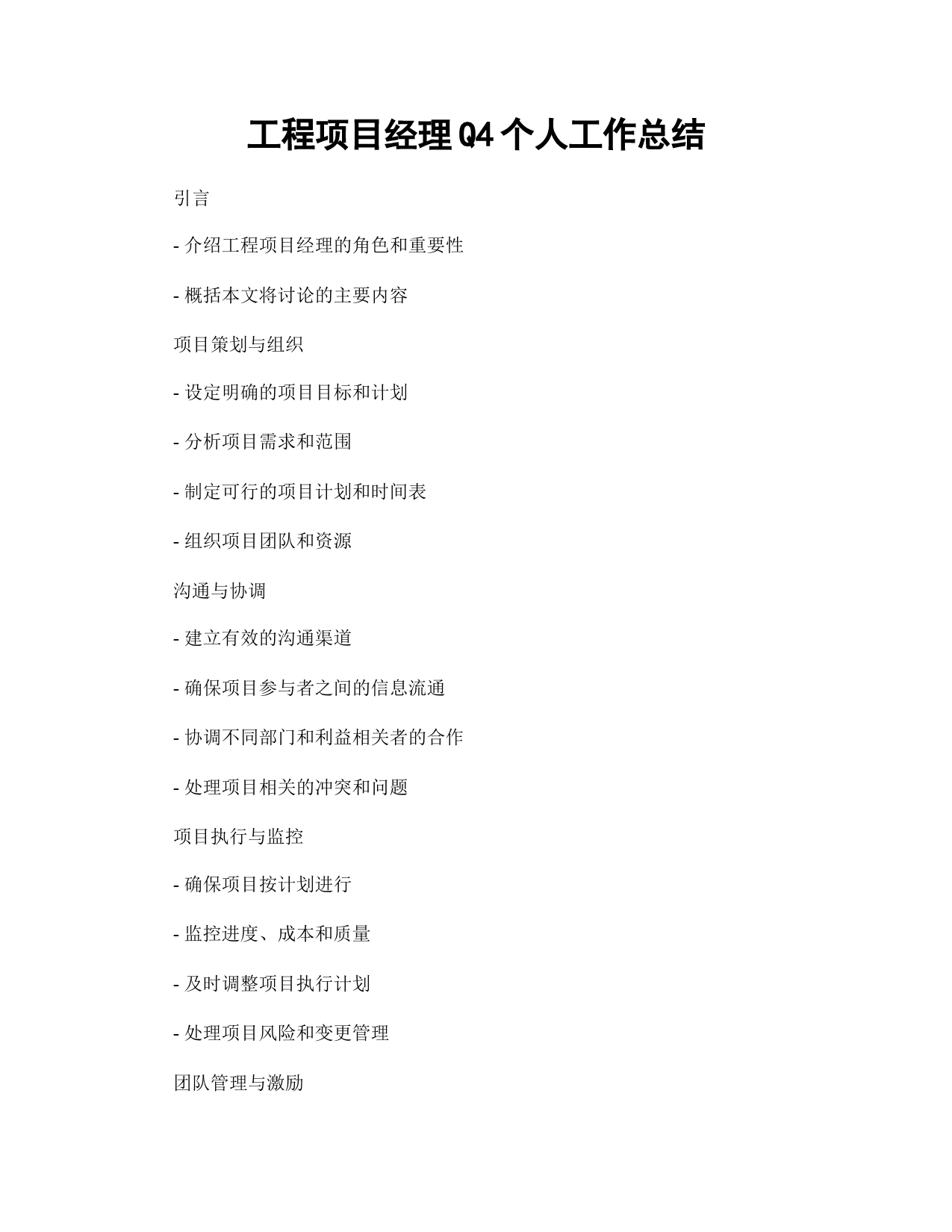 工程项目经理Q4个人工作总结

引言

- 介绍工程项目经理的角色和重要性

- 概括本文将讨论的主要内容

项目策划与组织

- 设定明确的项目目标和计划

- 分析项目需求和范围

- 制定可行的项目计划和时间表

- 组织项目团队和资源

沟通与协调

- 建立有效的沟通渠道

- 确保项目参与者之间的信息流通

- 协调不同部门和利益相关者的合作

- 处理项目相关的冲突和问题

项目执行与监控

- 确保项目按计划进行

- 监控进度、成本和质量

- 及时调整项目执行计划

- 处理项目风险和变更管理

团队管理与激励